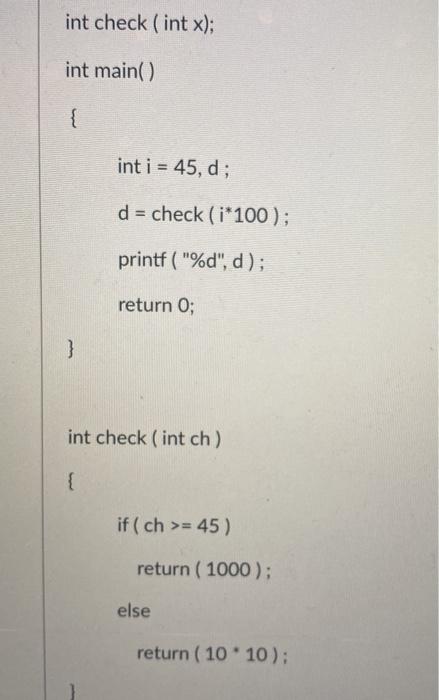 int check ( int x);

int main( )

{

int i = 45, d ;

d = check ( i*100 ) ;

printf ( "%d", d ) ;

return 0;

}

int check ( int ch )

{

if ( ch >= 45 )

return ( 1000 ) ;

else

return ( 10 * 10 ) ;

}